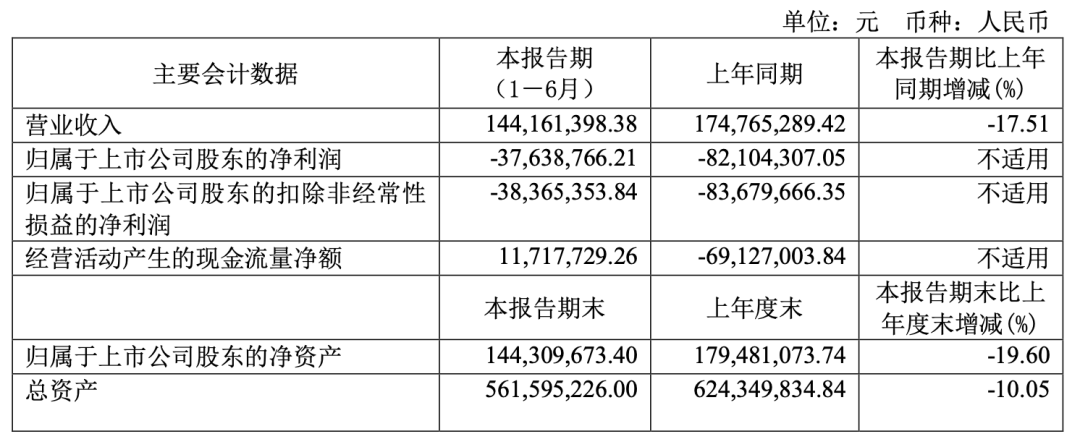 单位：元 币种：人民币

| 主要会计数据 | 本报告期（1－6月） | 上年同期 | 本报告期比上年同期增减(%) |
|---|---|---|---|
| 营业收入 | 144,161,398.38 | 174,765,289.42 | -17.51 |
| 归属于上市公司股东的净利润 | -37,638,766.21 | -82,104,307.05 | 不适用 |
| 归属于上市公司股东的扣除非经常性损益的净利润 | -38,365,353.84 | -83,679,666.35 | 不适用 |
| 经营活动产生的现金流量净额 | 11,717,729.26 | -69,127,003.84 | 不适用 |
|  | 本报告期末 | 上年度末 | 本报告期末比上年度末增减(%) |
| 归属于上市公司股东的净资产 | 144,309,673.40 | 179,481,073.74 | -19.60 |
| 总资产 | 561,595,226.00 | 624,349,834.84 | -10.05 |